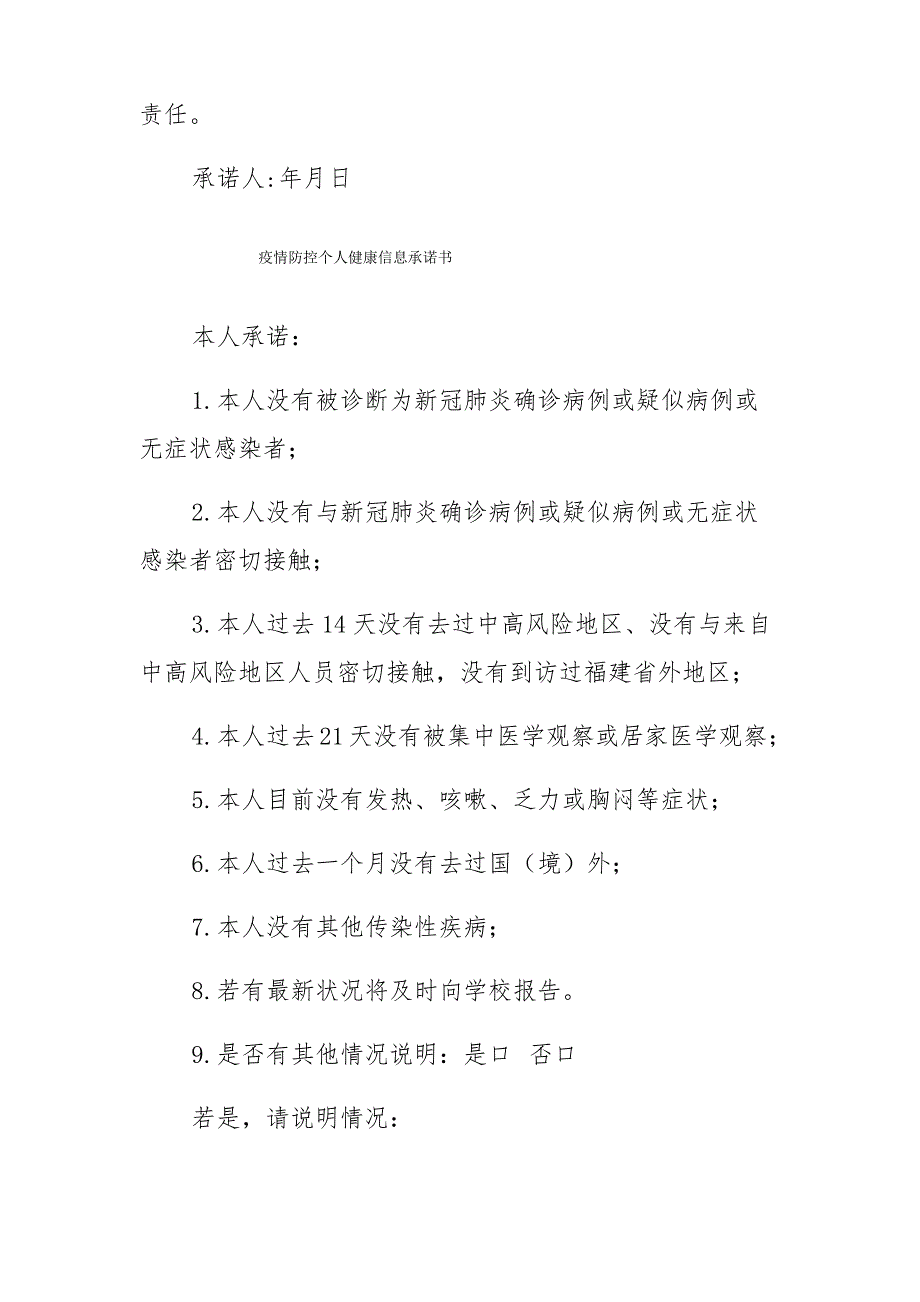 责任。

承诺人:年月日

疫情防控个人健康信息承诺书

本人承诺：

1.本人没有被诊断为新冠肺炎确诊病例或疑似病例或无症状感染者；

2.本人没有与新冠肺炎确诊病例或疑似病例或无症状感染者密切接触；

3.本人过去14天没有去过中高风险地区、没有与来自中高风险地区人员密切接触，没有到访过福建省外地区；

4.本人过去21天没有被集中医学观察或居家医学观察；

5.本人目前没有发热、咳嗽、乏力或胸闷等症状；

6.本人过去一个月没有去过国（境）外；

7.本人没有其他传染性疾病；

8.若有最新状况将及时向学校报告。

9.是否有其他情况说明：是口 否口

若是，请说明情况：